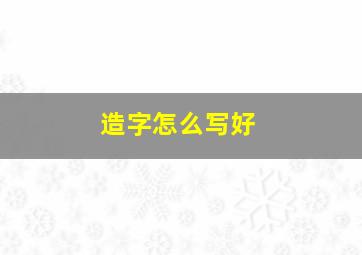 造字怎么写好